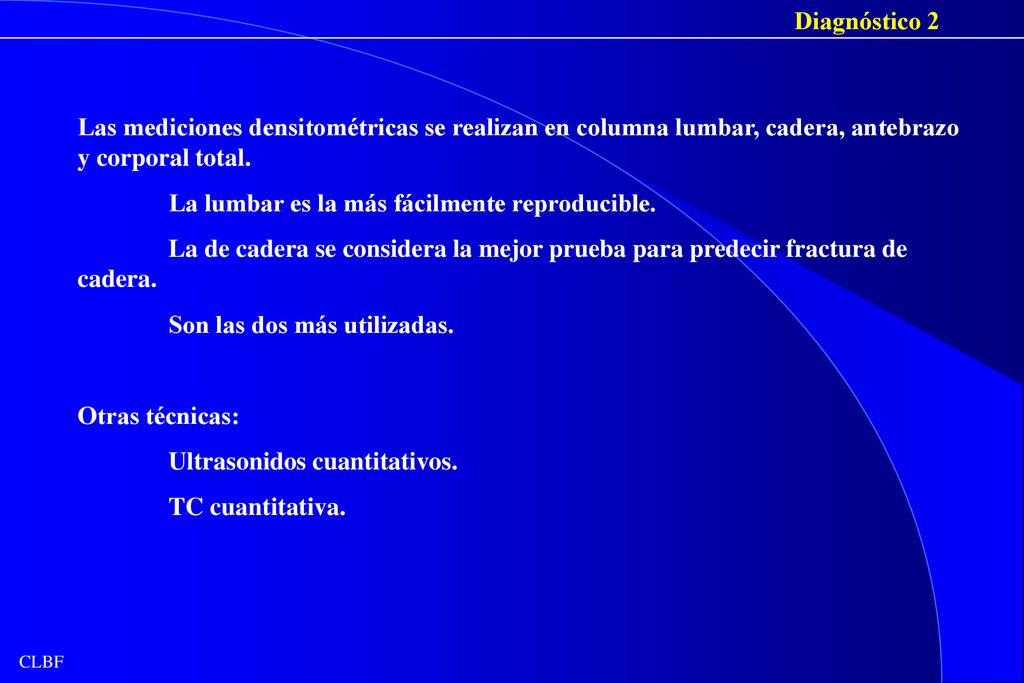 Diagnóstico 2

Las mediciones densitométricas se realizan en columna lumbar, cadera, antebrazo y corporal total.

La lumbar es la más fácilmente reproducible.

La de cadera se considera la mejor prueba para predecir fractura de cadera.

Son las dos más utilizadas.

Otras técnicas:

Ultrasonidos cuantitativos.

TC cuantitativa.

CLBF